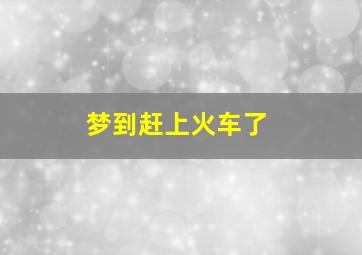 梦到赶上火车了